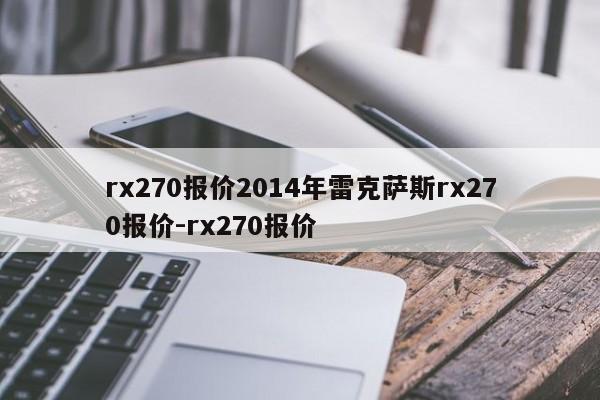 rx270报价2014年雷克萨斯rx270报价-rx270报价